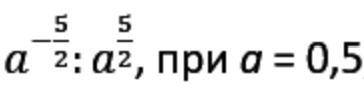 $a^{-\frac{5}{2}} : a^{\frac{5}{2}}$, при $a = 0,5$